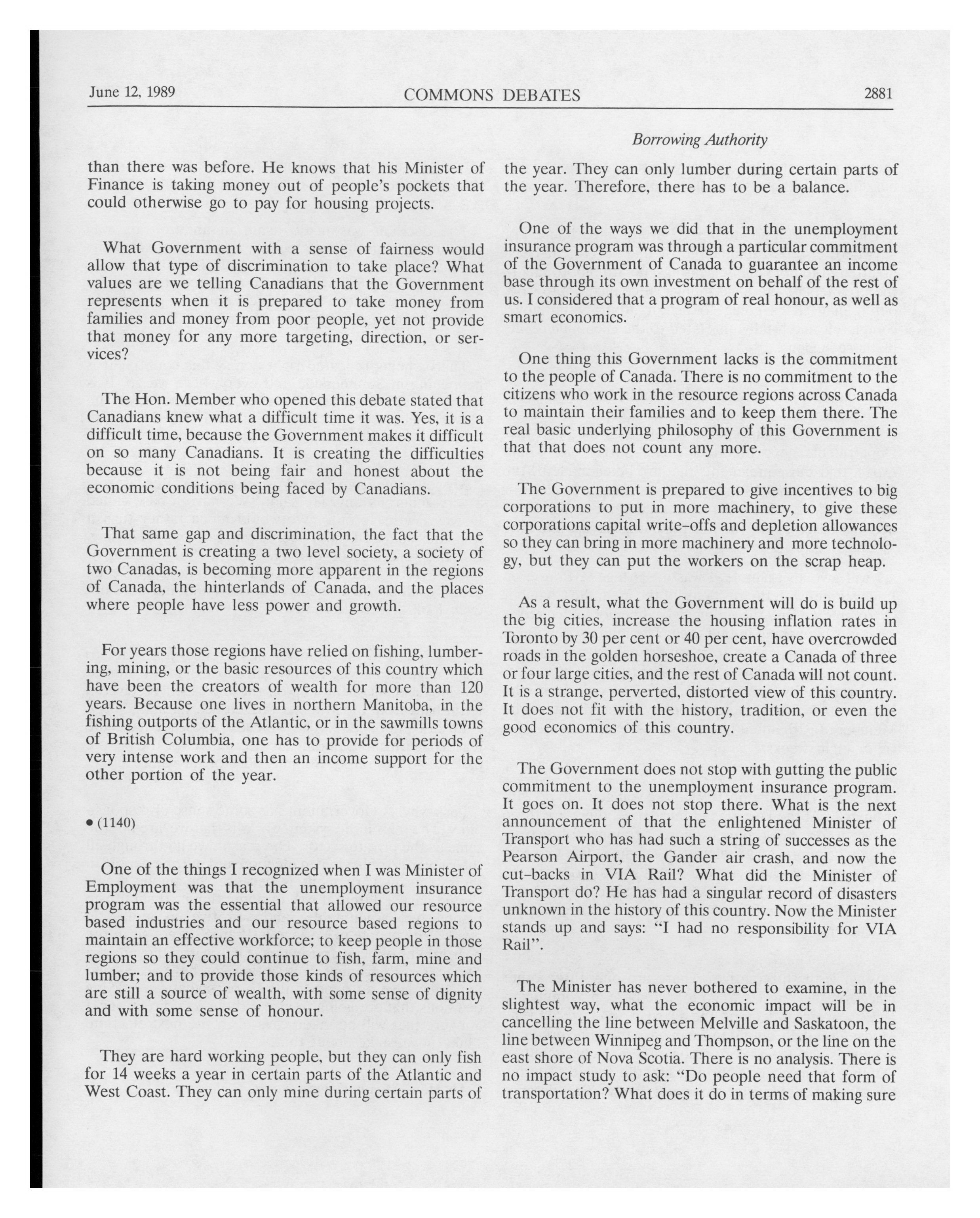 June 12, 1989 COMMONS DEBATES 2881

Borrowing Authority

than there was before. He knows that his Minister of Finance is taking money out of people's pockets that could otherwise go to pay for housing projects.

What Government with a sense of fairness would allow that type of discrimination to take place? What values are we telling Canadians that the Government represents when it is prepared to take money from families and money from poor people, yet not provide that money for any more targeting, direction, or services?

The Hon. Member who opened this debate stated that Canadians knew what a difficult time it was. Yes, it is a difficult time, because the Government makes it difficult on so many Canadians. It is creating the difficulties because it is not being fair and honest about the economic conditions being faced by Canadians.

That same gap and discrimination, the fact that the Government is creating a two level society, a society of two Canadas, is becoming more apparent in the regions of Canada, the hinterlands of Canada, and the places where people have less power and growth.

For years those regions have relied on fishing, lumbering, mining, or the basic resources of this country which have been the creators of wealth for more than 120 years. Because one lives in northern Manitoba, in the fishing outports of the Atlantic, or in the sawmills towns of British Columbia, one has to provide for periods of very intense work and then an income support for the other portion of the year.

• (1140)

One of the things I recognized when I was Minister of Employment was that the unemployment insurance program was the essential that allowed our resource based industries and our resource based regions to maintain an effective workforce; to keep people in those regions so they could continue to fish, farm, mine and lumber; and to provide those kinds of resources which are still a source of wealth, with some sense of dignity and with some sense of honour.

They are hard working people, but they can only fish for 14 weeks a year in certain parts of the Atlantic and West Coast. They can only mine during certain parts of the year. They can only lumber during certain parts of the year. Therefore, there has to be a balance.

One of the ways we did that in the unemployment insurance program was through a particular commitment of the Government of Canada to guarantee an income base through its own investment on behalf of the rest of us. I considered that a program of real honour, as well as smart economics.

One thing this Government lacks is the commitment to the people of Canada. There is no commitment to the citizens who work in the resource regions across Canada to maintain their families and to keep them there. The real basic underlying philosophy of this Government is that that does not count any more.

The Government is prepared to give incentives to big corporations to put in more machinery, to give these corporations capital write-offs and depletion allowances so they can bring in more machinery and more technology, but they can put the workers on the scrap heap.

As a result, what the Government will do is build up the big cities, increase the housing inflation rates in Toronto by 30 per cent or 40 per cent, have overcrowded roads in the golden horseshoe, create a Canada of three or four large cities, and the rest of Canada will not count. It is a strange, perverted, distorted view of this country. It does not fit with the history, tradition, or even the good economics of this country.

The Government does not stop with gutting the public commitment to the unemployment insurance program. It goes on. It does not stop there. What is the next announcement of that the enlightened Minister of Transport who has had such a string of successes as the Pearson Airport, the Gander air crash, and now the cut-backs in VIA Rail? What did the Minister of Transport do? He has had a singular record of disasters unknown in the history of this country. Now the Minister stands up and says: "I had no responsibility for VIA Rail".

The Minister has never bothered to examine, in the slightest way, what the economic impact will be in cancelling the line between Melville and Saskatoon, the line between Winnipeg and Thompson, or the line on the east shore of Nova Scotia. There is no analysis. There is no impact study to ask: "Do people need that form of transportation? What does it do in terms of making sure